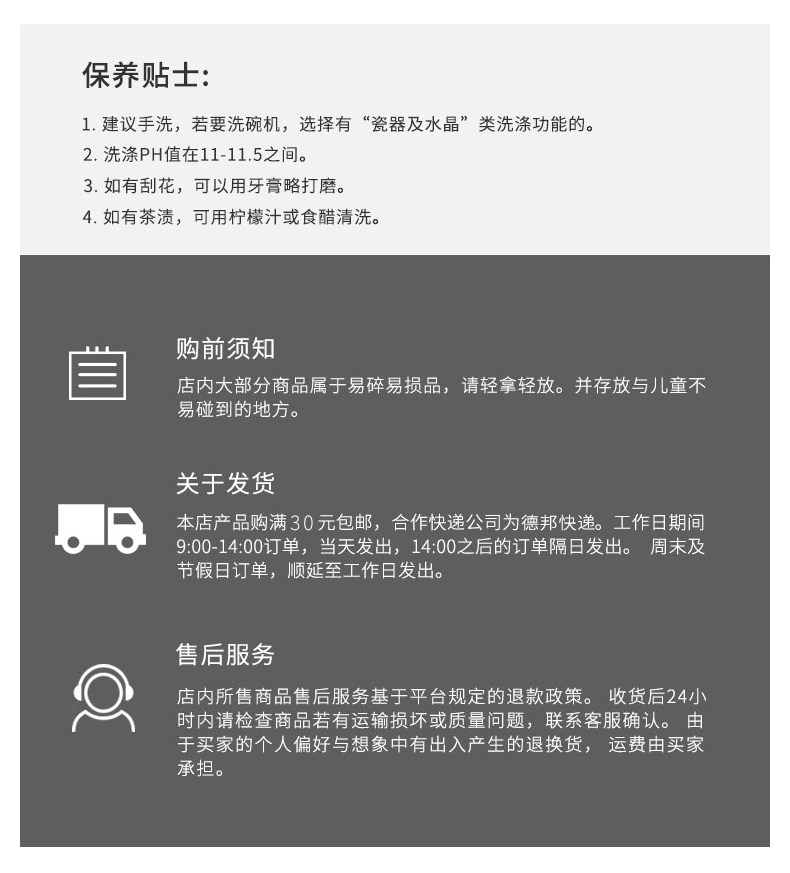 保养贴士:

1. 建议手洗，若要洗碗机，选择有“瓷器及水晶”类洗涤功能的。
2. 洗涤PH值在11-11.5之间。
3. 如有刮花，可以用牙膏略打磨。
4. 如有茶渍，可用柠檬汁或食醋清洗。

购前须知

店内大部分商品属于易碎易损品，请轻拿轻放。并存放与儿童不易碰到的地方。

关于发货

本店产品购满30元包邮，合作快递公司为德邦快递。工作日期间9:00-14:00订单，当天发出，14:00之后的订单隔日发出。 周末及节假日订单，顺延至工作日发出。

售后服务

店内所售商品售后服务基于平台规定的退款政策。 收货后24小时内请检查商品若有运输损坏或质量问题，联系客服确认。 由于买家的个人偏好与想象中有出入产生的退换货， 运费由买家承担。